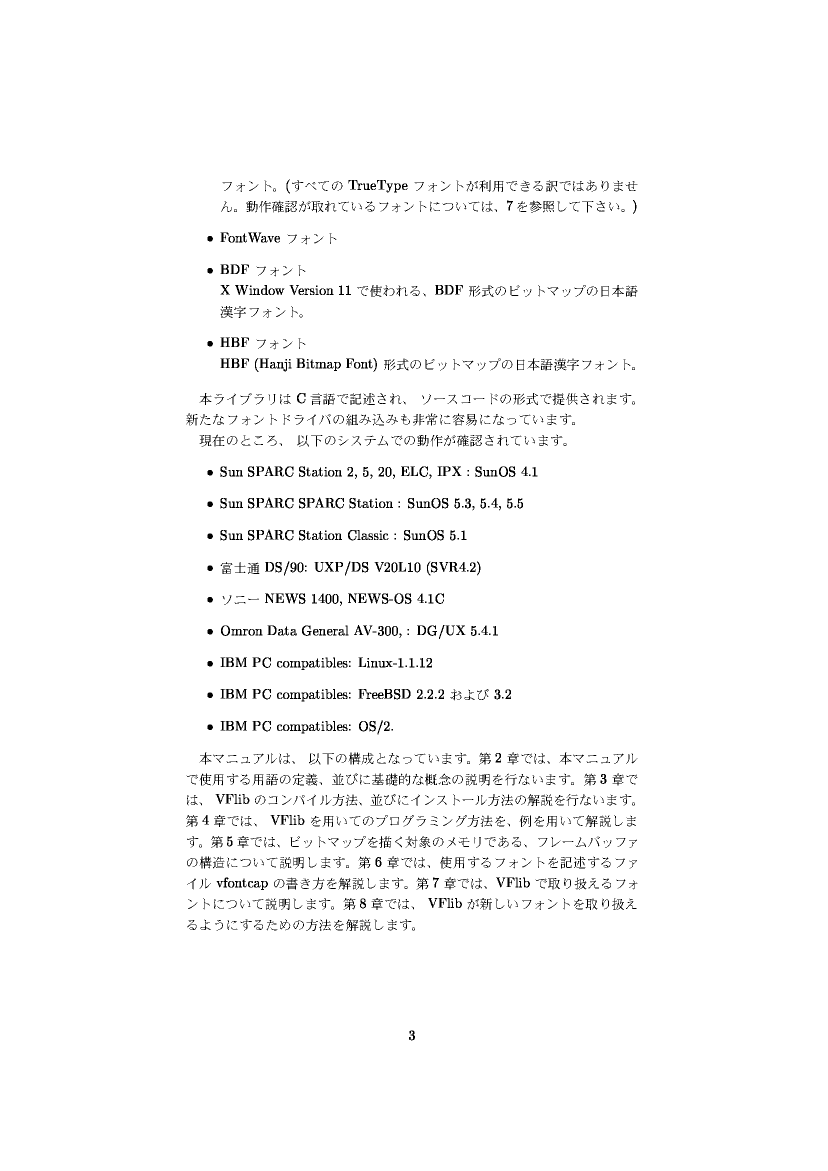 フォント。(すべての TrueType フォントが利用できる訳ではありません。動作確認が取れているフォントについては、7 を参照して下さい。)

• FontWave フォント

• BDF フォント
X Window Version 11 で使われる、BDF 形式のビットマップの日本語漢字フォント。

• HBF フォント
HBF (Hanji Bitmap Font) 形式のビットマップの日本語漢字フォント。

本ライブラリは C 言語で記述され、 ソースコードの形式で提供されます。新たなフォントドライバの組み込みも非常に容易になっています。
現在のところ、 以下のシステムでの動作が確認されています。

• Sun SPARC Station 2, 5, 20, ELC, IPX : SunOS 4.1

• Sun SPARC SPARC Station : SunOS 5.3, 5.4, 5.5

• Sun SPARC Station Classic : SunOS 5.1

• 富士通 DS/90: UXP/DS V20L10 (SVR4.2)

• ソニー NEWS 1400, NEWS-OS 4.1C

• Omron Data General AV-300, : DG/UX 5.4.1

• IBM PC compatibles: Linux-1.1.12

• IBM PC compatibles: FreeBSD 2.2.2 および 3.2

• IBM PC compatibles: OS/2.

本マニュアルは、 以下の構成となっています。第 2 章では、本マニュアルで使用する用語の定義、並びに基礎的な概念の説明を行ないます。第 3 章では、 VFlib のコンパイル方法、並びにインストール方法の解説を行ないます。第 4 章では、 VFlib を用いてのプログラミング方法を、例を用いて解説します。第 5 章では、ビットマップを描く対象のメモリである、フレームバッファの構造について説明します。第 6 章では、使用するフォントを記述するファイル vfontcap の書き方を解説します。第 7 章では、VFlib で取り扱えるフォントについて説明します。第 8 章では、 VFlib が新しいフォントを取り扱えるようにするための方法を解説します。

3